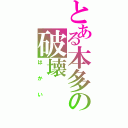 とある本多の破壊
はかい